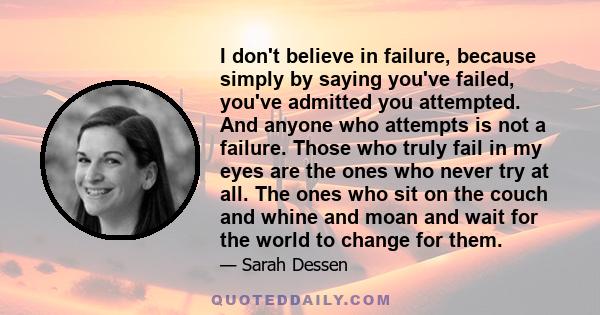 I don't believe in failure, because simply by saying you've failed, you've admitted you attempted. And anyone who attempts is not a failure. Those who truly fail in my eyes are the ones who never try at all. The ones who sit on the couch and whine and moan and wait for the world to change for them.

— Sarah Dessen

QUOTEDDAILY.COM